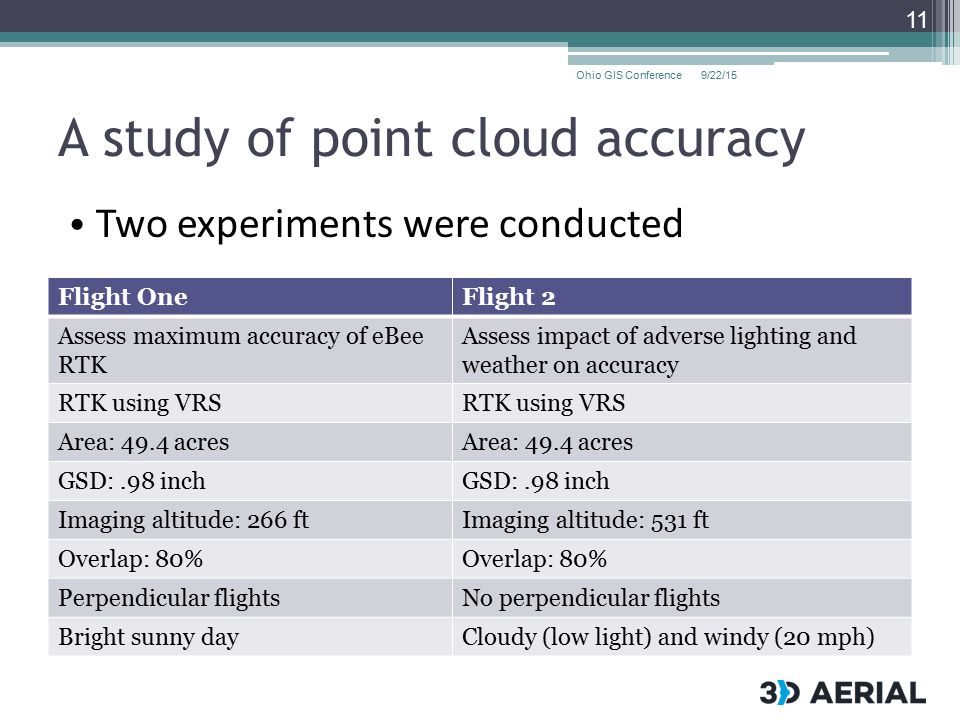 11

Ohio GIS Conference 9/22/15

A study of point cloud accuracy

• Two experiments were conducted

| Flight One | Flight 2 |
|---|---|
| Assess maximum accuracy of eBee RTK | Assess impact of adverse lighting and weather on accuracy |
| RTK using VRS | RTK using VRS |
| Area: 49.4 acres | Area: 49.4 acres |
| GSD: .98 inch | GSD: .98 inch |
| Imaging altitude: 266 ft | Imaging altitude: 531 ft |
| Overlap: 80% | Overlap: 80% |
| Perpendicular flights | No perpendicular flights |
| Bright sunny day | Cloudy (low light) and windy (20 mph) |

3D AERIAL